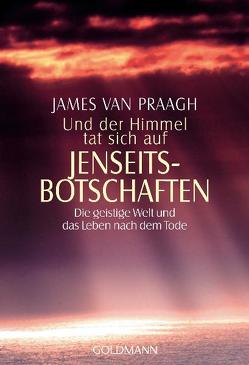 JAMES VAN PRAAGH
Und der Himmel tat sich auf
JENSEITS-BOTSCHAFTEN
Die geistige Welt und das Leben nach dem Tode

GOLDMANN